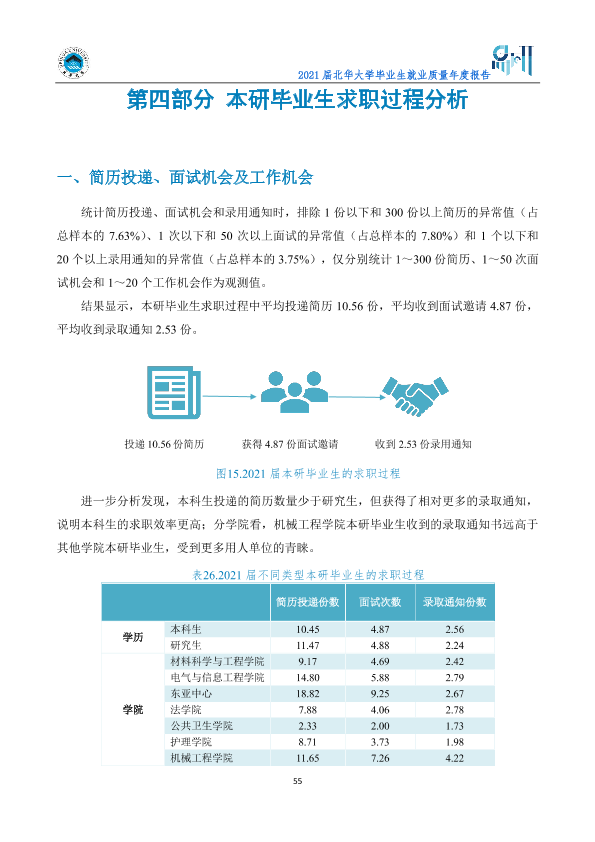 2021届北华大学毕业生就业质量年度报告

第四部分 本研毕业生求职过程分析

一、简历投递、面试机会及工作机会

统计简历投递、面试机会和录用通知时，排除1份以下和300份以上简历的异常值（占总样本的7.63%）、1次以下和50次以上面试的异常值（占总样本的7.80%）和1个以下和20个以上录用通知的异常值（占总样本的3.75%），仅分别统计1～300份简历、1～50次面试机会和1～20个工作机会作为观测值。

结果显示，本研毕业生求职过程中平均投递简历10.56份，平均收到面试邀请4.87份，平均收到录取通知2.53份。

投递10.56份简历

获得4.87份面试邀请

收到2.53份录用通知

图15.2021届本研毕业生的求职过程

进一步分析发现，本科生投递的简历数量少于研究生，但获得了相对更多的录取通知，说明本科生的求职效率更高；分学院看，机械工程学院本研毕业生收到的录取通知书远高于其他学院本研毕业生，受到更多用人单位的青睐。

表26.2021届不同类型本研毕业生的求职过程

| | | 简历投递份数 | 面试次数 | 录取通知份数 |
|---|---|---|---|---|
| 学历 | 本科生 | 10.45 | 4.87 | 2.56 |
| | 研究生 | 11.47 | 4.88 | 2.24 |
| 学院 | 材料科学与工程学院 | 9.17 | 4.69 | 2.42 |
| | 电气与信息工程学院 | 14.80 | 5.88 | 2.79 |
| | 东亚中心 | 18.82 | 9.25 | 2.67 |
| | 法学院 | 7.88 | 4.06 | 2.78 |
| | 公共卫生学院 | 2.33 | 2.00 | 1.73 |
| | 护理学院 | 8.71 | 3.73 | 1.98 |
| | 机械工程学院 | 11.65 | 7.26 | 4.22 |

55